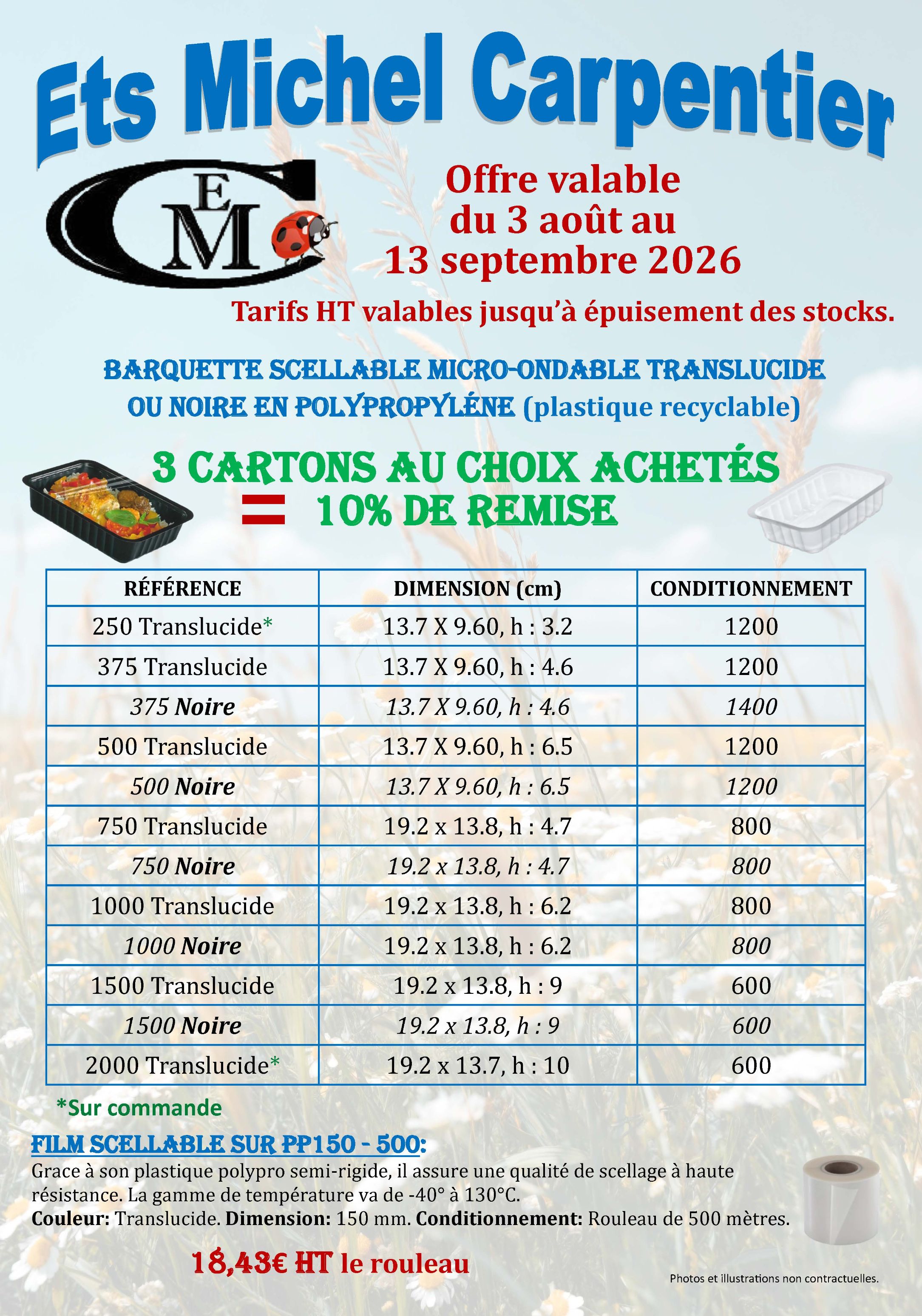 Ets Michel Carpentier

EMC

Offre valable du 3 août au 13 septembre 2026

Tarifs HT valables jusqu'à épuisement des stocks.

BARQUETTE SCELLABLE MICRO-ONDABLE TRANSLUCIDE OU NOIRE EN POLYPROPYLÉNE (plastique recyclable)

3 CARTONS AU CHOIX ACHETÉS = 10% DE REMISE

| RÉFÉRENCE | DIMENSION (cm) | CONDITIONNEMENT |
|---|---|---|
| 250 Translucide* | 13.7 X 9.60, h : 3.2 | 1200 |
| 375 Translucide | 13.7 X 9.60, h : 4.6 | 1200 |
| 375 Noire | 13.7 X 9.60, h : 4.6 | 1400 |
| 500 Translucide | 13.7 X 9.60, h : 6.5 | 1200 |
| 500 Noire | 13.7 X 9.60, h : 6.5 | 1200 |
| 750 Translucide | 19.2 x 13.8, h : 4.7 | 800 |
| 750 Noire | 19.2 x 13.8, h : 4.7 | 800 |
| 1000 Translucide | 19.2 x 13.8, h : 6.2 | 800 |
| 1000 Noire | 19.2 x 13.8, h : 6.2 | 800 |
| 1500 Translucide | 19.2 x 13.8, h : 9 | 600 |
| 1500 Noire | 19.2 x 13.8, h : 9 | 600 |
| 2000 Translucide* | 19.2 x 13.7, h : 10 | 600 |

*Sur commande

FILM SCELLABLE SUR PP150 - 500:

Grace à son plastique polypro semi-rigide, il assure une qualité de scellage à haute résistance. La gamme de température va de -40° à 130°C.

Couleur: Translucide. Dimension: 150 mm. Conditionnement: Rouleau de 500 mètres.

18,43€ HT le rouleau

Photos et illustrations non contractuelles.